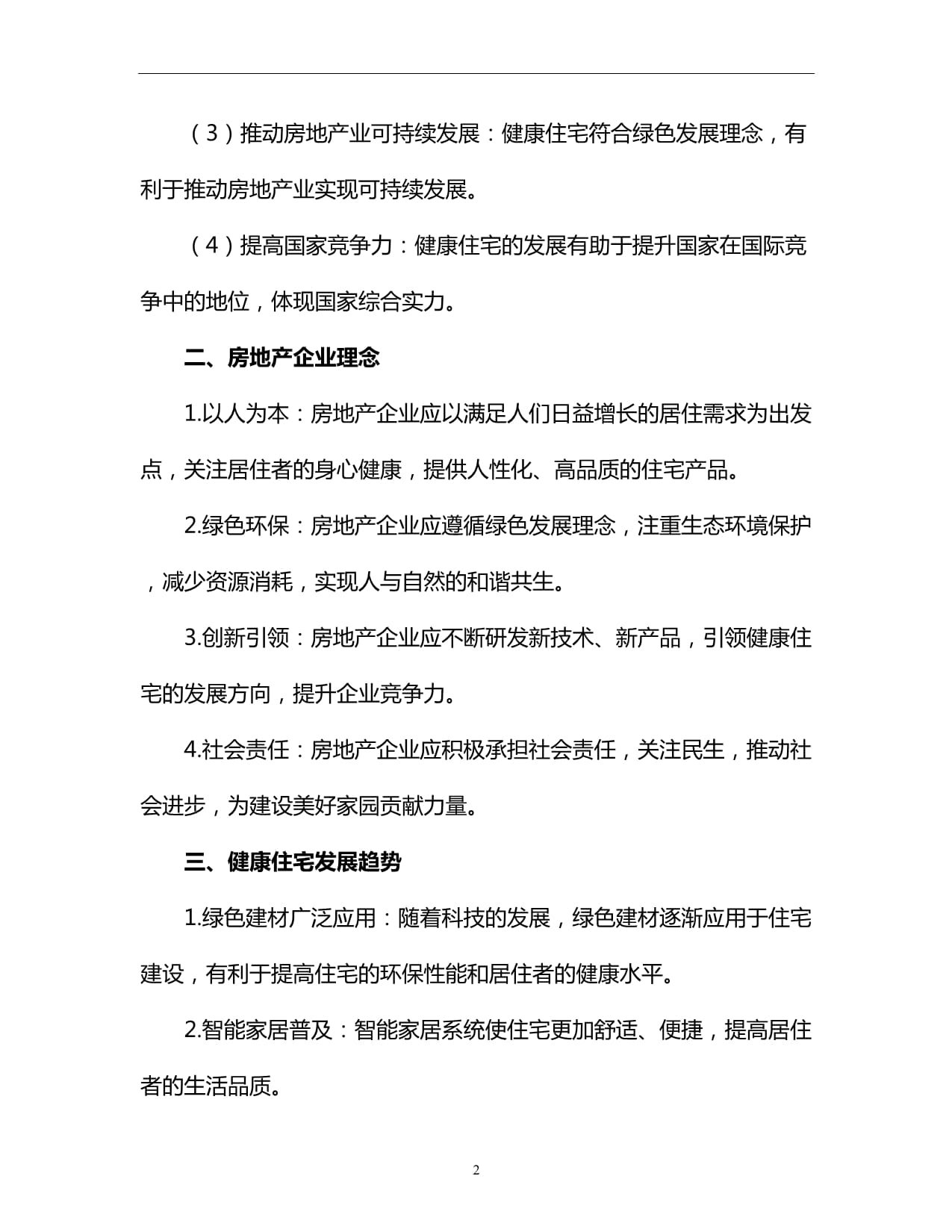 （3）推动房地产业可持续发展：健康住宅符合绿色发展理念，有利于推动房地产业实现可持续发展。

（4）提高国家竞争力：健康住宅的发展有助于提升国家在国际竞争中的地位，体现国家综合实力。

二、房地产企业理念

1.以人为本：房地产企业应以满足人们日益增长的居住需求为出发点，关注居住者的身心健康，提供人性化、高品质的住宅产品。

2.绿色环保：房地产企业应遵循绿色发展理念，注重生态环境保护，减少资源消耗，实现人与自然的和谐共生。

3.创新引领：房地产企业应不断研发新技术、新产品，引领健康住宅的发展方向，提升企业竞争力。

4.社会责任：房地产企业应积极承担社会责任，关注民生，推动社会进步，为建设美好家园贡献力量。

三、健康住宅发展趋势

1.绿色建材广泛应用：随着科技的发展，绿色建材逐渐应用于住宅建设，有利于提高住宅的环保性能和居住者的健康水平。

2.智能家居普及：智能家居系统使住宅更加舒适、便捷，提高居住者的生活品质。

2